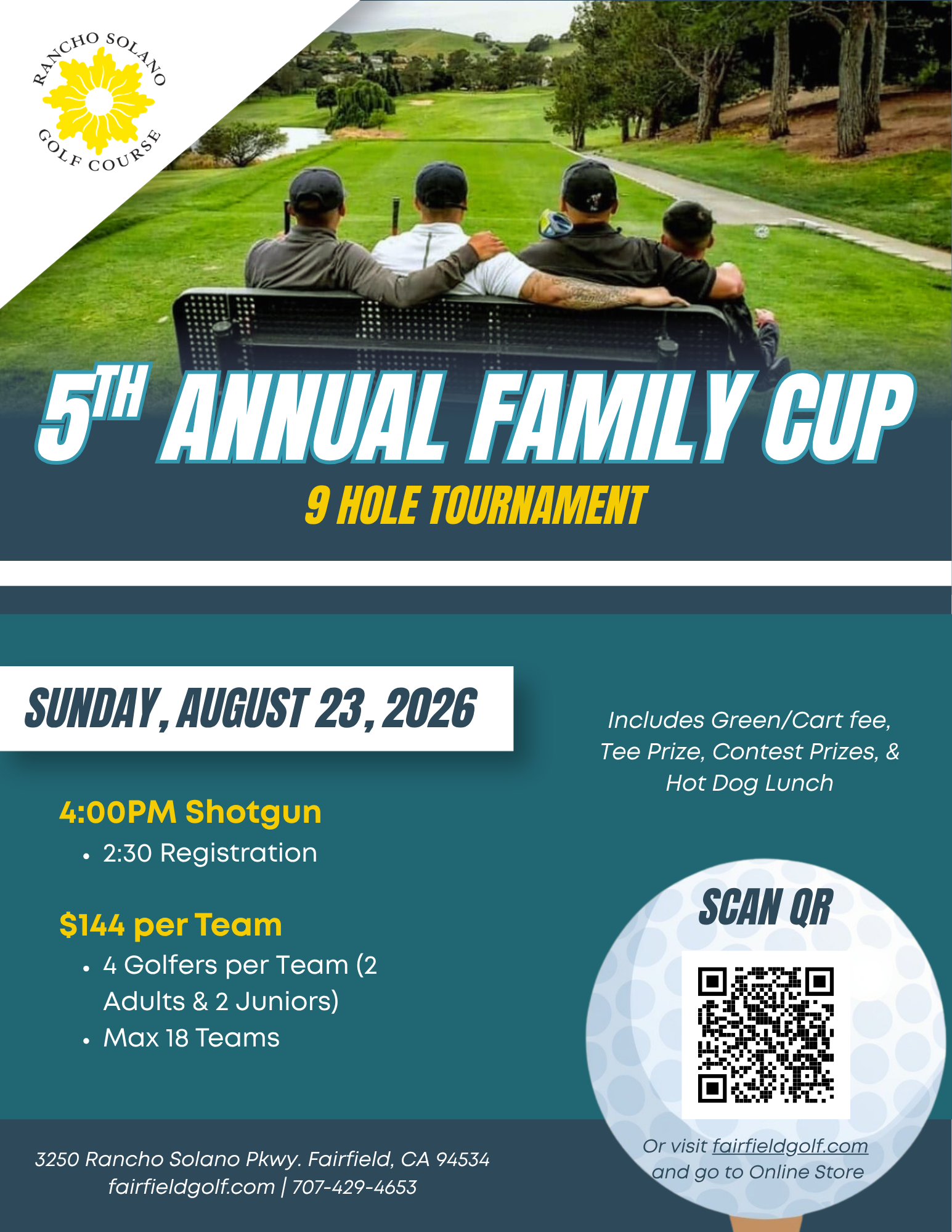 RANCHO SOLANO
GOLF COURSE

5TH ANNUAL FAMILY CUP

9 HOLE TOURNAMENT

SUNDAY, AUGUST 23, 2026

4:00PM Shotgun

• 2:30 Registration

$144 per Team

• 4 Golfers per Team (2 Adults & 2 Juniors)
• Max 18 Teams

Includes Green/Cart fee, Tee Prize, Contest Prizes, & Hot Dog Lunch

SCAN QR

Or visit fairfieldgolf.com and go to Online Store

3250 Rancho Solano Pkwy. Fairfield, CA 94534
fairfieldgolf.com | 707-429-4653